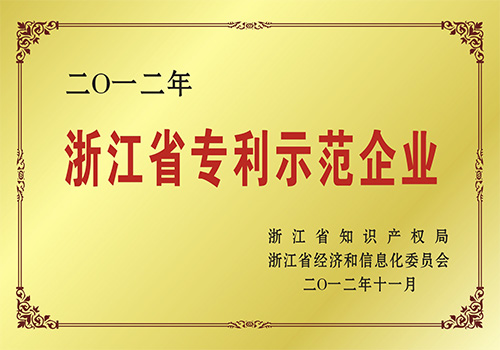 二O一二年

浙江省专利示范企业

浙江省知识产权局
浙江省经济和信息化委员会
二O一二年十一月